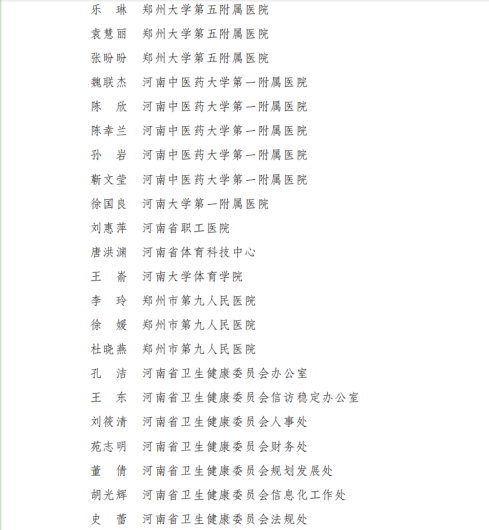 乐　琳　郑州大学第五附属医院
袁慧丽　郑州大学第五附属医院
张盼盼　郑州大学第五附属医院
魏联杰　河南中医药大学第一附属医院
陈　欣　河南中医药大学第一附属医院
陈幸兰　河南中医药大学第一附属医院
孙　岩　河南中医药大学第一附属医院
靳文莹　河南中医药大学第一附属医院
徐国良　河南大学第一附属医院
刘惠萍　河南省职工医院
唐洪渊　河南省体育科技中心
王　嵛　河南大学体育学院
李　玲　郑州市第九人民医院
徐　媛　郑州市第九人民医院
杜晓燕　郑州市第九人民医院
孔　洁　河南省卫生健康委员会办公室
王　东　河南省卫生健康委员会信访稳定办公室
刘筱清　河南省卫生健康委员会人事处
苑志明　河南省卫生健康委员会财务处
董　倩　河南省卫生健康委员会规划发展处
胡光辉　河南省卫生健康委员会信息化工作处
史　蕾　河南省卫生健康委员会法规处